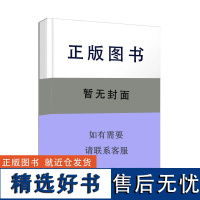 正版图书

暂无封面

如有需要

请联系客服

正版图书 就近仓发货

精选好书 售后无忧